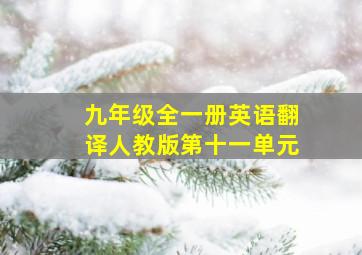 九年级全一册英语翻译人教版第十一单元